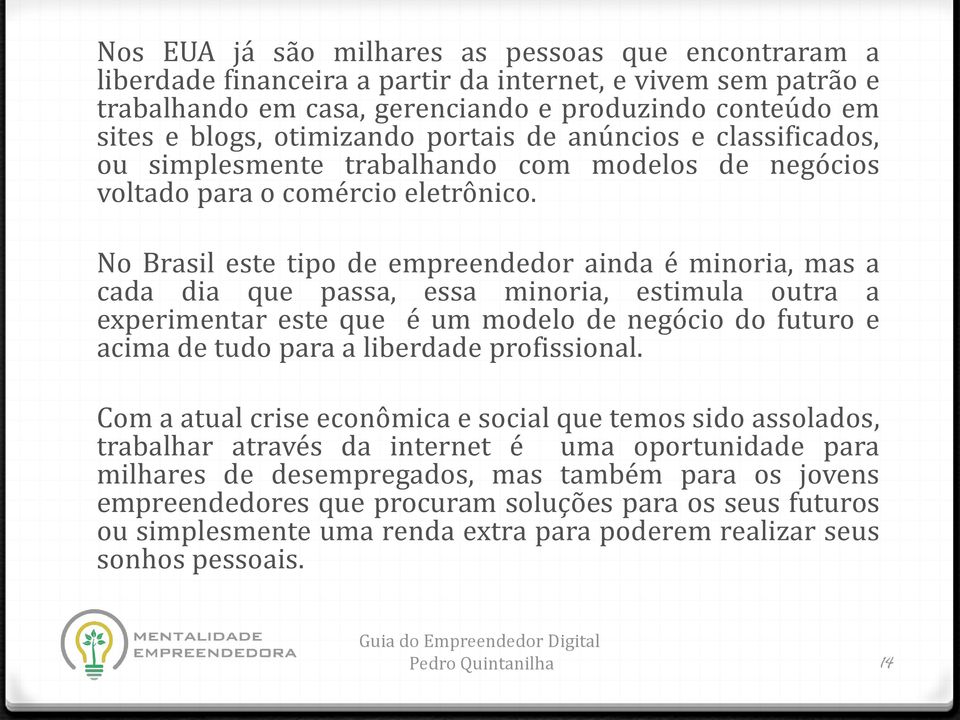 Nos EUA já são milhares as pessoas que encontraram a liberdade financeira a partir da internet, e vivem sem patrão e trabalhando em casa, gerenciando e produzindo conteúdo em sites e blogs, otimizando portais de anúncios e classificados, ou simplesmente trabalhando com modelos de negócios voltado para o comércio eletrônico.

No Brasil este tipo de empreendedor ainda é minoria, mas a cada dia que passa, essa minoria, estimula outra a experimentar este que é um modelo de negócio do futuro e acima de tudo para a liberdade profissional.

Com a atual crise econômica e social que temos sido assolados, trabalhar através da internet é uma oportunidade para milhares de desempregados, mas também para os jovens empreendedores que procuram soluções para os seus futuros ou simplesmente uma renda extra para poderem realizar seus sonhos pessoais.

MENTALIDADE EMPREENDEDORA

Guia do Empreendedor Digital
Pedro Quintanilha

14